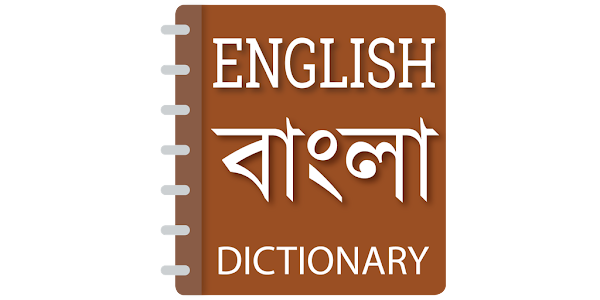 ENGLISH
বাংলা
DICTIONARY